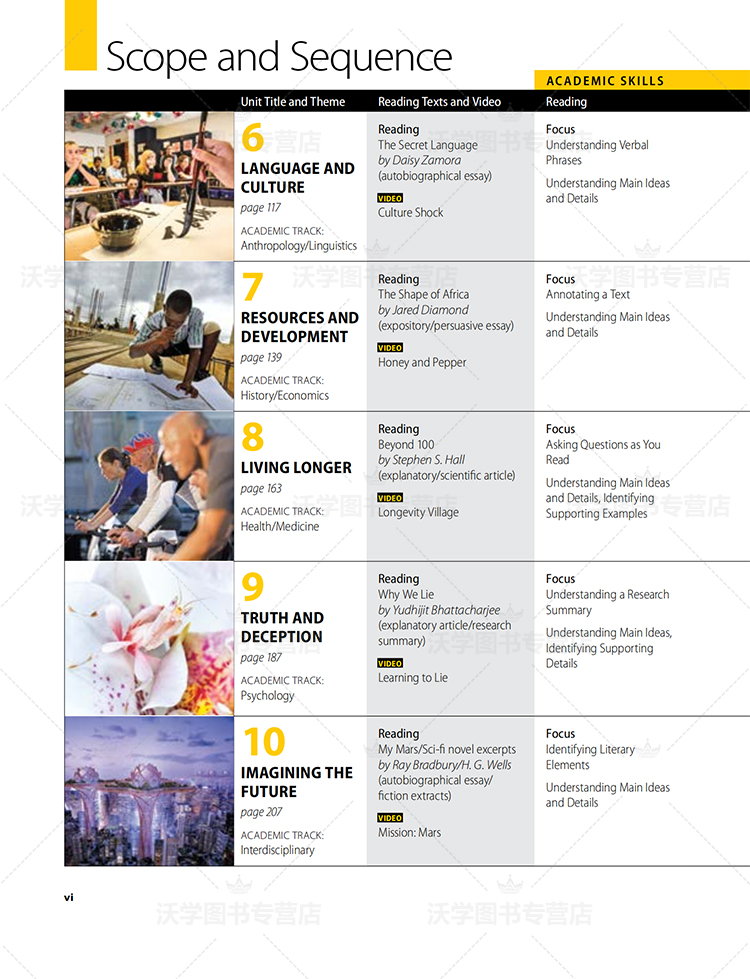 Scope and Sequence

ACADEMIC SKILLS

| Unit Title and Theme | Reading Texts and Video | Reading |
|---|---|---|
| 6 LANGUAGE AND CULTURE page 117 ACADEMIC TRACK: Anthropology/Linguistics | Reading The Secret Language by Daisy Zamora (autobiographical essay) VIDEO Culture Shock | Focus Understanding Verbal Phrases Understanding Main Ideas and Details |
| 7 RESOURCES AND DEVELOPMENT page 139 ACADEMIC TRACK: History/Economics | Reading The Shape of Africa by Jared Diamond (expository/persuasive essay) VIDEO Honey and Pepper | Focus Annotating a Text Understanding Main Ideas and Details |
| 8 LIVING LONGER page 163 ACADEMIC TRACK: Health/Medicine | Reading Beyond 100 by Stephen S. Hall (explanatory/scientific article) VIDEO Longevity Village | Focus Asking Questions as You Read Understanding Main Ideas and Details, Identifying Supporting Examples |
| 9 TRUTH AND DECEPTION page 187 ACADEMIC TRACK: Psychology | Reading Why We Lie by Yudhijit Bhattacharjee (explanatory article/research summary) VIDEO Learning to Lie | Focus Understanding a Research Summary Understanding Main Ideas, Identifying Supporting Details |
| 10 IMAGINING THE FUTURE page 207 ACADEMIC TRACK: Interdisciplinary | Reading My Mars/Sci-fi novel excerpts by Ray Bradbury/H. G. Wells (autobiographical essay/ fiction extracts) VIDEO Mission: Mars | Focus Identifying Literary Elements Understanding Main Ideas and Details |

vi

沃学图书专营店